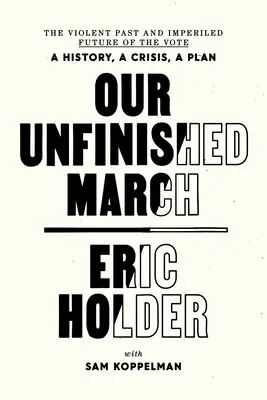 THE VIOLENT PAST AND IMPERILED FUTURE OF THE VOTE

A HISTORY, A CRISIS, A PLAN

OUR UNFINISHED MARCH

ERIC HOLDER

with

SAM KOPPELMAN